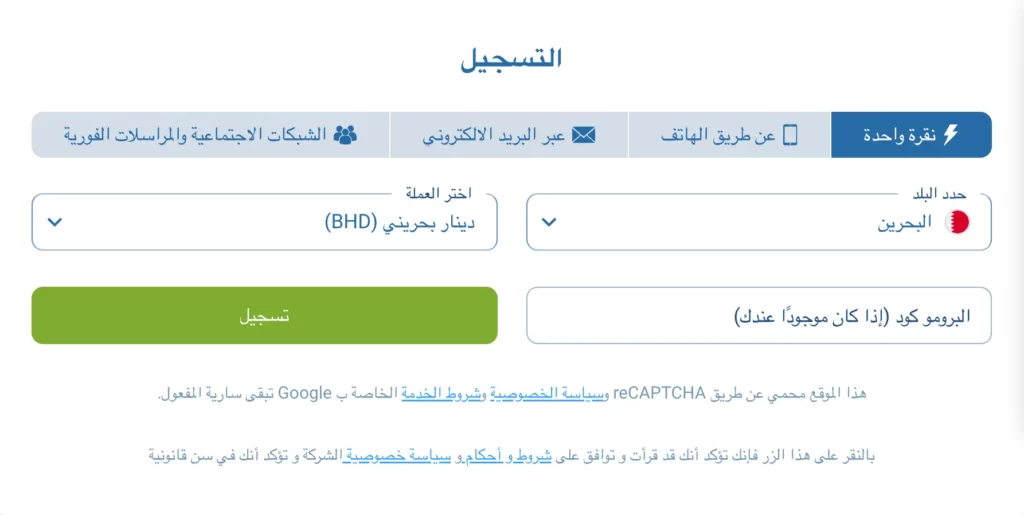 التسجيل

نقرة واحدة
عن طريق الهاتف
عبر البريد الالكتروني
الشبكات الاجتماعية والمراسلات الفورية

حدد البلد
البحرين

اختر العملة
دينار بحريني (BHD)

البرومو كود (إذا كان موجودًا عندك)

تسجيل

هذا الموقع محمي عن طريق reCAPTCHA وسياسة الخصوصية وشروط الخدمة الخاصة ب Google تبقى سارية المفعول.

بالنقر على هذا الزر فإنك تؤكد أنك قد قرأت و توافق على شروط و أحكام و سياسة خصوصية الشركة و تؤكد أنك في سن قانونية